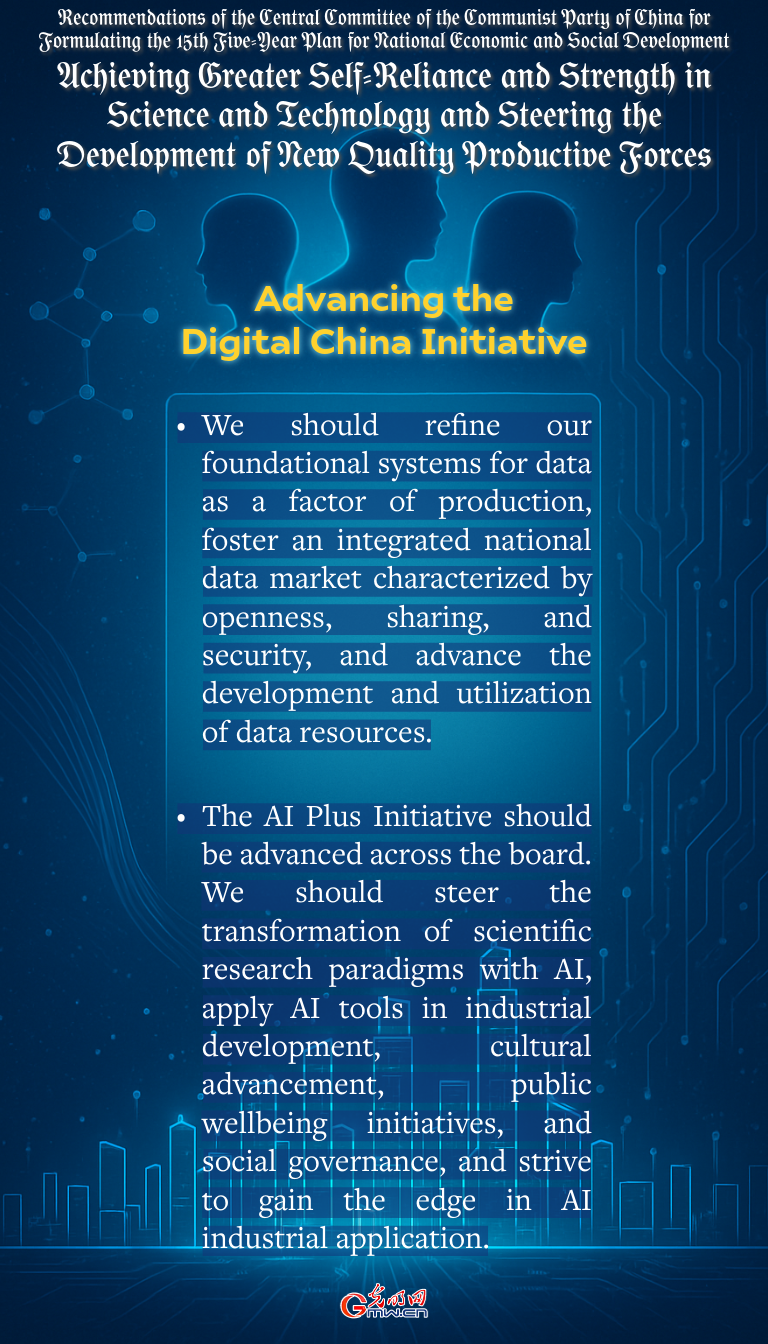 Recommendations of the Central Committee of the Communist Party of China for Formulating the 15th Five-Year Plan for National Economic and Social Development

Achieving Greater Self-Reliance and Strength in Science and Technology and Steering the Development of New Quality Productive Forces

Advancing the Digital China Initiative

• We should refine our foundational systems for data as a factor of production, foster an integrated national data market characterized by openness, sharing, and security, and advance the development and utilization of data resources.

• The AI Plus Initiative should be advanced across the board. We should steer the transformation of scientific research paradigms with AI, apply AI tools in industrial development, cultural advancement, public wellbeing initiatives, and social governance, and strive to gain the edge in AI industrial application.

光明网 GMW.cn